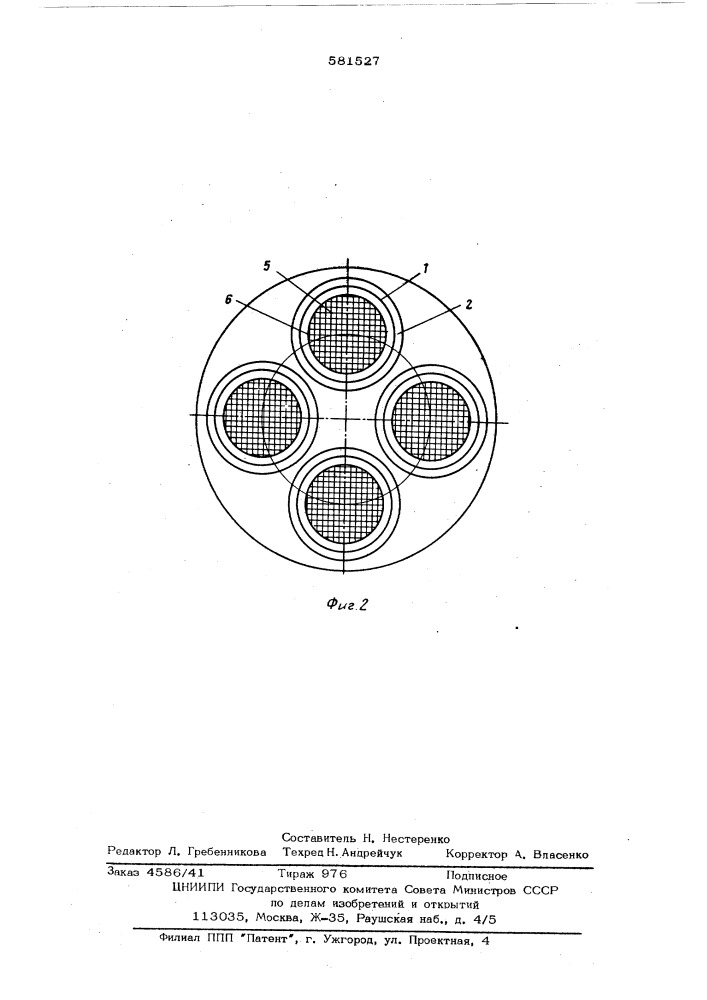 581527

5
1
6
2

Фиг.2

Составитель Н. Нестеренко
Редактор Л. Гребенникова Техред Н. Андрейчук Корректор А. Власенко

Заказ 4586/41 Тираж 976 Подписное
ЦНИИПИ Государственного комитета Совета Министров СССР
по делам изобретений и открытий
113035, Москва, Ж-35, Раушская наб., д. 4/5

Филиал ППП "Патент", г. Ужгород, ул. Проектная, 4